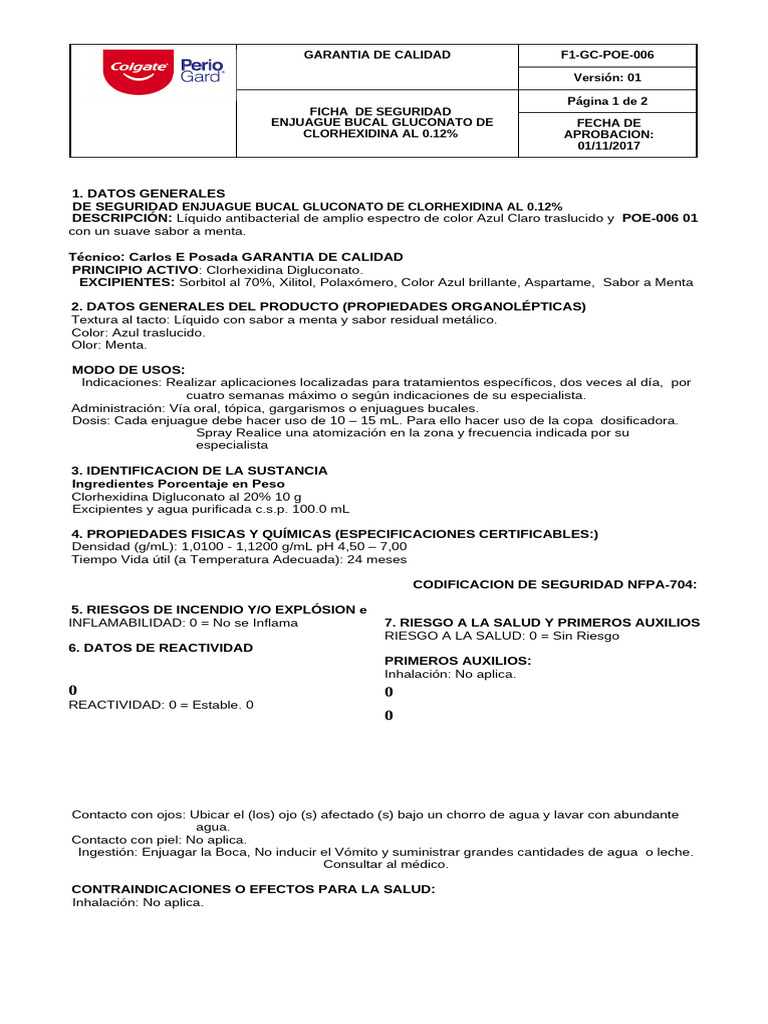 | Colgate Perio Gard | GARANTIA DE CALIDAD | F1-GC-POE-006 |
|---|---|---|
| | | Versión: 01 |
| | FICHA DE SEGURIDAD ENJUAGUE BUCAL GLUCONATO DE CLORHEXIDINA AL 0.12% | Página 1 de 2 |
| | | FECHA DE APROBACION: 01/11/2017 |

1. DATOS GENERALES
DE SEGURIDAD ENJUAGUE BUCAL GLUCONATO DE CLORHEXIDINA AL 0.12%
DESCRIPCIÓN: Líquido antibacterial de amplio espectro de color Azul Claro traslucido y POE-006 01 con un suave sabor a menta.

Técnico: Carlos E Posada GARANTIA DE CALIDAD
PRINCIPIO ACTIVO: Clorhexidina Digluconato.
EXCIPIENTES: Sorbitol al 70%, Xilitol, Polaxómero, Color Azul brillante, Aspartame, Sabor a Menta

2. DATOS GENERALES DEL PRODUCTO (PROPIEDADES ORGANOLÉPTICAS)
Textura al tacto: Líquido con sabor a menta y sabor residual metálico.
Color: Azul traslucido.
Olor: Menta.

MODO DE USOS:
Indicaciones: Realizar aplicaciones localizadas para tratamientos específicos, dos veces al día, por cuatro semanas máximo o según indicaciones de su especialista.
Administración: Vía oral, tópica, gargarismos o enjuagues bucales.
Dosis: Cada enjuague debe hacer uso de 10 – 15 mL. Para ello hacer uso de la copa dosificadora. Spray Realice una atomización en la zona y frecuencia indicada por su especialista

3. IDENTIFICACION DE LA SUSTANCIA
Ingredientes Porcentaje en Peso
Clorhexidina Digluconato al 20% 10 g
Excipientes y agua purificada c.s.p. 100.0 mL

4. PROPIEDADES FISICAS Y QUÍMICAS (ESPECIFICACIONES CERTIFICABLES:)
Densidad (g/mL): 1,0100 - 1,1200 g/mL pH 4,50 – 7,00
Tiempo Vida útil (a Temperatura Adecuada): 24 meses

CODIFICACION DE SEGURIDAD NFPA-704:

5. RIESGOS DE INCENDIO Y/O EXPLÓSION e
INFLAMABILIDAD: 0 = No se Inflama

6. DATOS DE REACTIVIDAD

0
REACTIVIDAD: 0 = Estable. 0

7. RIESGO A LA SALUD Y PRIMEROS AUXILIOS
RIESGO A LA SALUD: 0 = Sin Riesgo

PRIMEROS AUXILIOS:
Inhalación: No aplica.
0
0

Contacto con ojos: Ubicar el (los) ojo (s) afectado (s) bajo un chorro de agua y lavar con abundante agua.
Contacto con piel: No aplica.
Ingestión: Enjuagar la Boca, No inducir el Vómito y suministrar grandes cantidades de agua o leche. Consultar al médico.

CONTRAINDICACIONES O EFECTOS PARA LA SALUD:
Inhalación: No aplica.